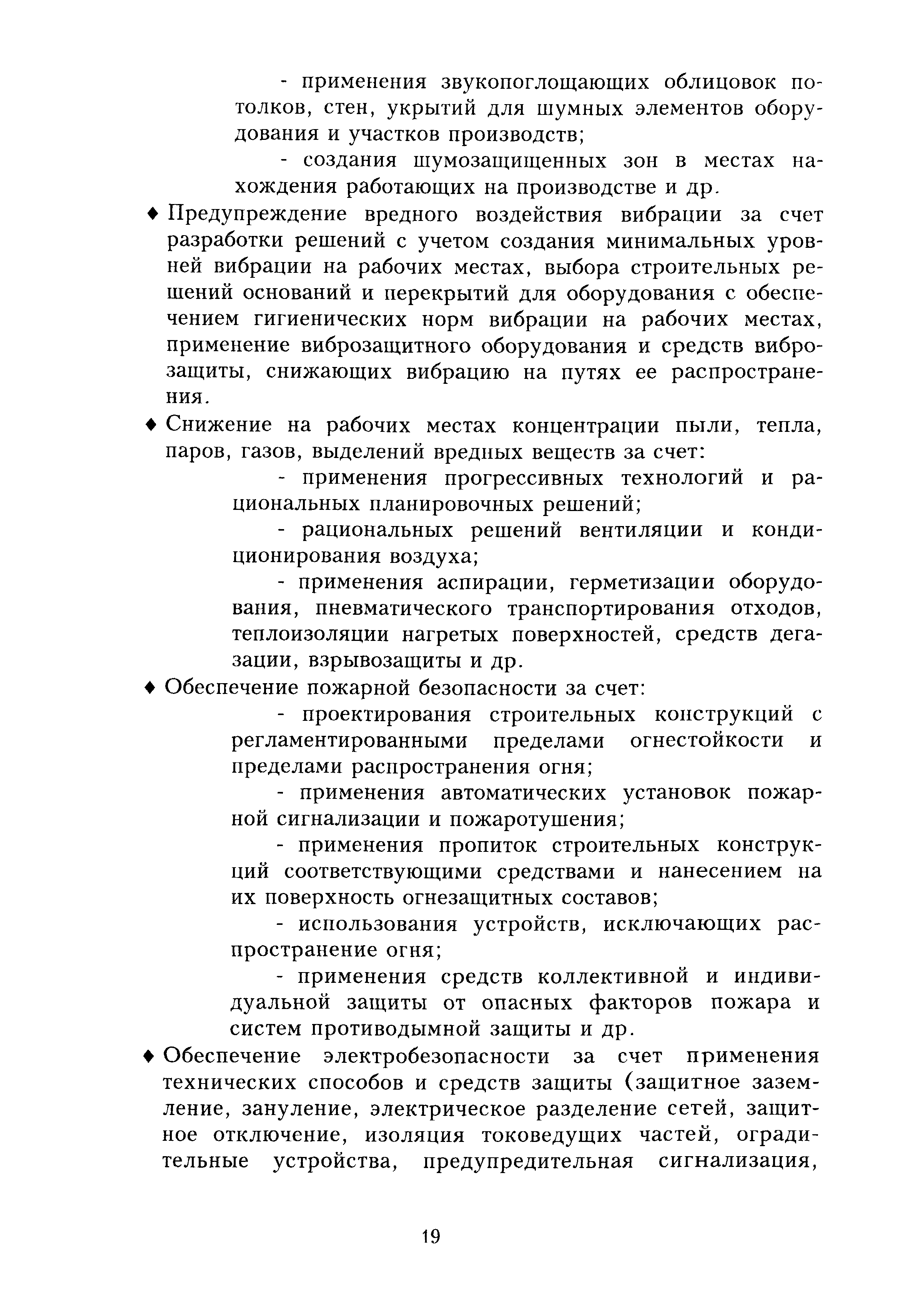 - применения звукопоглощающих облицовок потолков, стен, укрытий для шумных элементов оборудования и участков производств;

- создания шумозащищенных зон в местах нахождения работающих на производстве и др.

♦ Предупреждение вредного воздействия вибрации за счет разработки решений с учетом создания минимальных уровней вибрации на рабочих местах, выбора строительных решений оснований и перекрытий для оборудования с обеспечением гигиенических норм вибрации на рабочих местах, применение виброзащитного оборудования и средств виброзащиты, снижающих вибрацию на путях ее распространения.

♦ Снижение на рабочих местах концентрации пыли, тепла, паров, газов, выделений вредных веществ за счет:

- применения прогрессивных технологий и рациональных планировочных решений;

- рациональных решений вентиляции и кондиционирования воздуха;

- применения аспирации, герметизации оборудования, пневматического транспортирования отходов, теплоизоляции нагретых поверхностей, средств дегазации, взрывозащиты и др.

♦ Обеспечение пожарной безопасности за счет:

- проектирования строительных конструкций с регламентированными пределами огнестойкости и пределами распространения огня;

- применения автоматических установок пожарной сигнализации и пожаротушения;

- применения пропиток строительных конструкций соответствующими средствами и нанесением на их поверхность огнезащитных составов;

- использования устройств, исключающих распространение огня;

- применения средств коллективной и индивидуальной защиты от опасных факторов пожара и систем противодымной защиты и др.

♦ Обеспечение электробезопасности за счет применения технических способов и средств защиты (защитное заземление, зануление, электрическое разделение сетей, защитное отключение, изоляция токоведущих частей, оградительные устройства, предупредительная сигнализация,

19